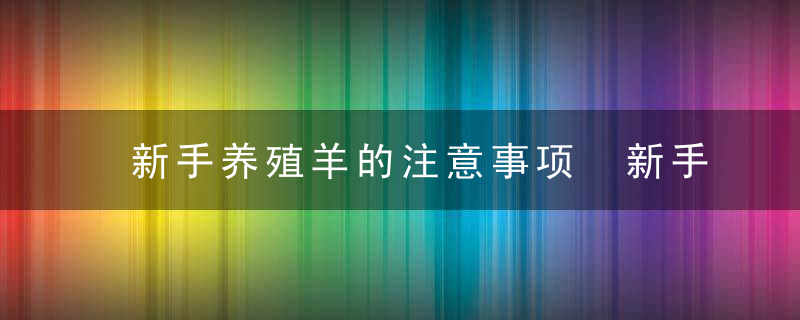 新手养殖羊的注意事项 新手